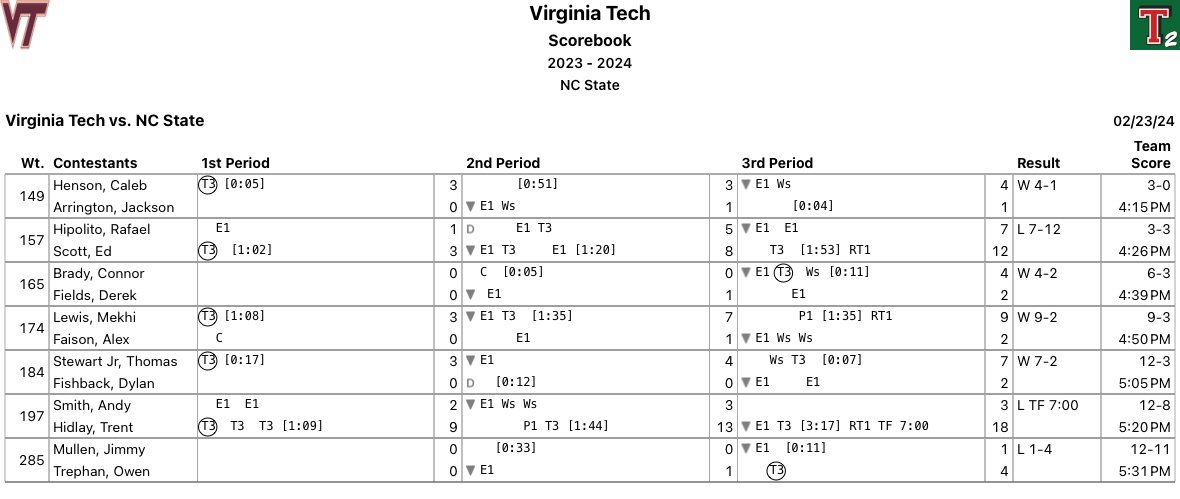 VT

Virginia Tech
Scorebook
2023 - 2024
NC State

T2

Virginia Tech vs. NC State

02/23/24

| Wt. | Contestants | 1st Period | | 2nd Period | | 3rd Period | | Result | Team Score |
|---|---|---|---|---|---|---|---|---|---|
| 149 | Henson, Caleb | T3 [0:05] | 3 | [0:51] | 3 | ▼ E1 Ws | 4 | W 4-1 | 3-0 |
| | Arrington, Jackson | | 0 | ▼ E1 Ws | 1 | [0:04] | 1 | | 4:15 PM |
| 157 | Hipolito, Rafael | E1 | 1 | D E1 T3 | 5 | ▼ E1 E1 | 7 | L 7-12 | 3-3 |
| | Scott, Ed | T3 [1:02] | 3 | ▼ E1 T3 E1 [1:20] | 8 | T3 [1:53] RT1 | 12 | | 4:26 PM |
| 165 | Brady, Connor | | 0 | C [0:05] | 0 | ▼ E1 T3 Ws [0:11] | 4 | W 4-2 | 6-3 |
| | Fields, Derek | | 0 | ▼ E1 | 1 | E1 | 2 | | 4:39 PM |
| 174 | Lewis, Mekhi | T3 [1:08] | 3 | ▼ E1 T3 [1:35] | 7 | P1 [1:35] RT1 | 9 | W 9-2 | 9-3 |
| | Faison, Alex | C | 0 | E1 | 1 | ▼ E1 Ws Ws | 2 | | 4:50 PM |
| 184 | Stewart Jr, Thomas | T3 [0:17] | 3 | ▼ E1 | 4 | Ws T3 [0:07] | 7 | W 7-2 | 12-3 |
| | Fishback, Dylan | | 0 | D [0:12] | 0 | ▼ E1 E1 | 2 | | 5:05 PM |
| 197 | Smith, Andy | E1 E1 | 2 | ▼ E1 Ws Ws | 3 | | 3 | L TF 7:00 | 12-8 |
| | Hidlay, Trent | T3 T3 T3 [1:09] | 9 | P1 T3 [1:44] | 13 | ▼ E1 T3 [3:17] RT1 TF 7:00 | 18 | | 5:20 PM |
| 285 | Mullen, Jimmy | | 0 | [0:33] | 0 | ▼ E1 [0:11] | 1 | L 1-4 | 12-11 |
| | Trephan, Owen | | 0 | ▼ E1 | 1 | T3 | 4 | | 5:31 PM |